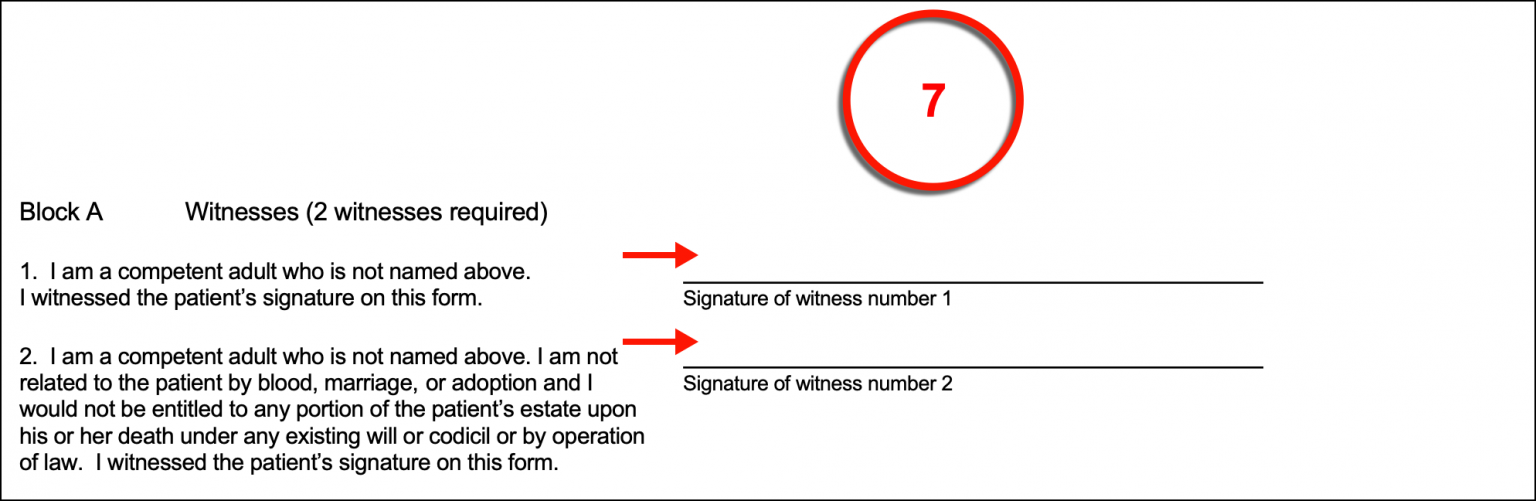 7

Block A Witnesses (2 witnesses required)

1. I am a competent adult who is not named above. I witnessed the patient's signature on this form.

____
Signature of witness number 1

2. I am a competent adult who is not named above. I am not related to the patient by blood, marriage, or adoption and I would not be entitled to any portion of the patient's estate upon his or her death under any existing will or codicil or by operation of law. I witnessed the patient's signature on this form.

____
Signature of witness number 2